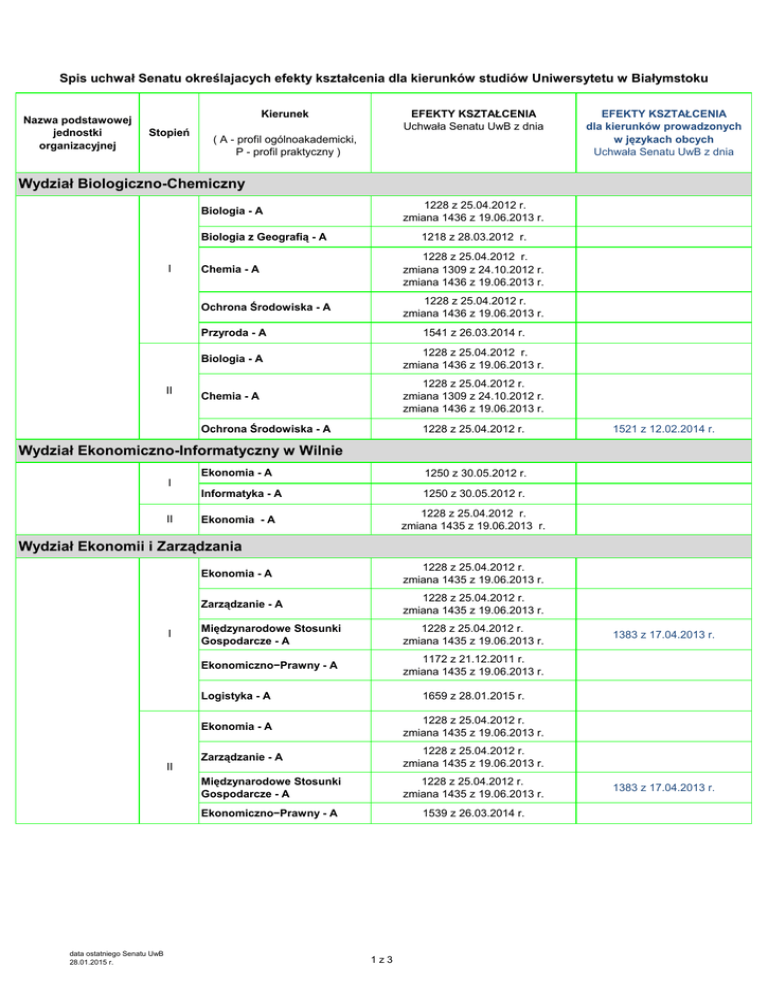 Spis uchwał Senatu określajacych efekty kształcenia dla kierunków studiów Uniwersytetu w Białymstoku

| Nazwa podstawowej jednostki organizacyjnej | Stopień | Kierunek ( A - profil ogólnoakademicki, P - profil praktyczny ) | EFEKTY KSZTAŁCENIA Uchwała Senatu UwB z dnia | EFEKTY KSZTAŁCENIA dla kierunków prowadzonych w językach obcych Uchwała Senatu UwB z dnia |
|---|---|---|---|---|
| Wydział Biologiczno-Chemiczny | | | | |
| | I | Biologia - A | 1228 z 25.04.2012 r. zmiana 1436 z 19.06.2013 r. | |
| | | Biologia z Geografią - A | 1218 z 28.03.2012 r. | |
| | | Chemia - A | 1228 z 25.04.2012 r. zmiana 1309 z 24.10.2012 r. zmiana 1436 z 19.06.2013 r. | |
| | | Ochrona Środowiska - A | 1228 z 25.04.2012 r. zmiana 1436 z 19.06.2013 r. | |
| | | Przyroda - A | 1541 z 26.03.2014 r. | |
| | II | Biologia - A | 1228 z 25.04.2012 r. zmiana 1436 z 19.06.2013 r. | |
| | | Chemia - A | 1228 z 25.04.2012 r. zmiana 1309 z 24.10.2012 r. zmiana 1436 z 19.06.2013 r. | |
| | | Ochrona Środowiska - A | 1228 z 25.04.2012 r. | 1521 z 12.02.2014 r. |
| Wydział Ekonomiczno-Informatyczny w Wilnie | | | | |
| | I | Ekonomia - A | 1250 z 30.05.2012 r. | |
| | | Informatyka - A | 1250 z 30.05.2012 r. | |
| | II | Ekonomia - A | 1228 z 25.04.2012 r. zmiana 1435 z 19.06.2013 r. | |
| Wydział Ekonomii i Zarządzania | | | | |
| | I | Ekonomia - A | 1228 z 25.04.2012 r. zmiana 1435 z 19.06.2013 r. | |
| | | Zarządzanie - A | 1228 z 25.04.2012 r. zmiana 1435 z 19.06.2013 r. | |
| | | Międzynarodowe Stosunki Gospodarcze - A | 1228 z 25.04.2012 r. zmiana 1435 z 19.06.2013 r. | 1383 z 17.04.2013 r. |
| | | Ekonomiczno−Prawny - A | 1172 z 21.12.2011 r. zmiana 1435 z 19.06.2013 r. | |
| | | Logistyka - A | 1659 z 28.01.2015 r. | |
| | II | Ekonomia - A | 1228 z 25.04.2012 r. zmiana 1435 z 19.06.2013 r. | |
| | | Zarządzanie - A | 1228 z 25.04.2012 r. zmiana 1435 z 19.06.2013 r. | |
| | | Międzynarodowe Stosunki Gospodarcze - A | 1228 z 25.04.2012 r. zmiana 1435 z 19.06.2013 r. | 1383 z 17.04.2013 r. |
| | | Ekonomiczno−Prawny - A | 1539 z 26.03.2014 r. | |

data ostatniego Senatu UwB
28.01.2015 r.

1 z 3